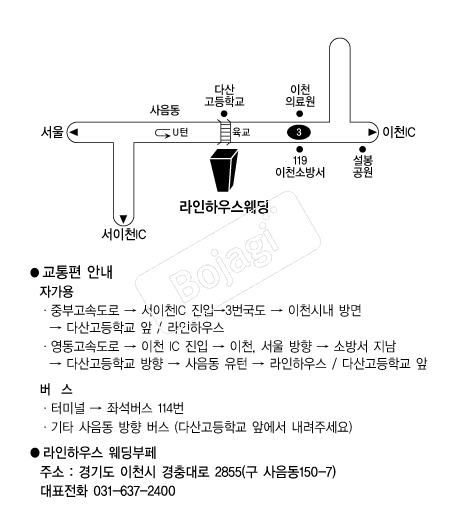 다산
고등학교

이천
의료원

사음동

서울

U턴

육교

3

이천IC

119
이천소방서

설봉
공원

라인하우스웨딩

서이천IC

Bojagi

● 교통편 안내
자가용
· 중부고속도로 → 서이천IC 진입→3번국도 → 이천시내 방면 → 다산고등학교 앞 / 라인하우스
· 영동고속도로 → 이천 IC 진입 → 이천, 서울 방향 → 소방서 지남 → 다산고등학교 방향 → 사음동 유턴 → 라인하우스 / 다산고등학교 앞

버 스
· 터미널 → 좌석버스 114번
· 기타 사음동 방향 버스 (다산고등학교 앞에서 내려주세요)

● 라인하우스 웨딩부페
주소 : 경기도 이천시 경충대로 2855(구 사음동150-7)
대표전화 031-637-2400